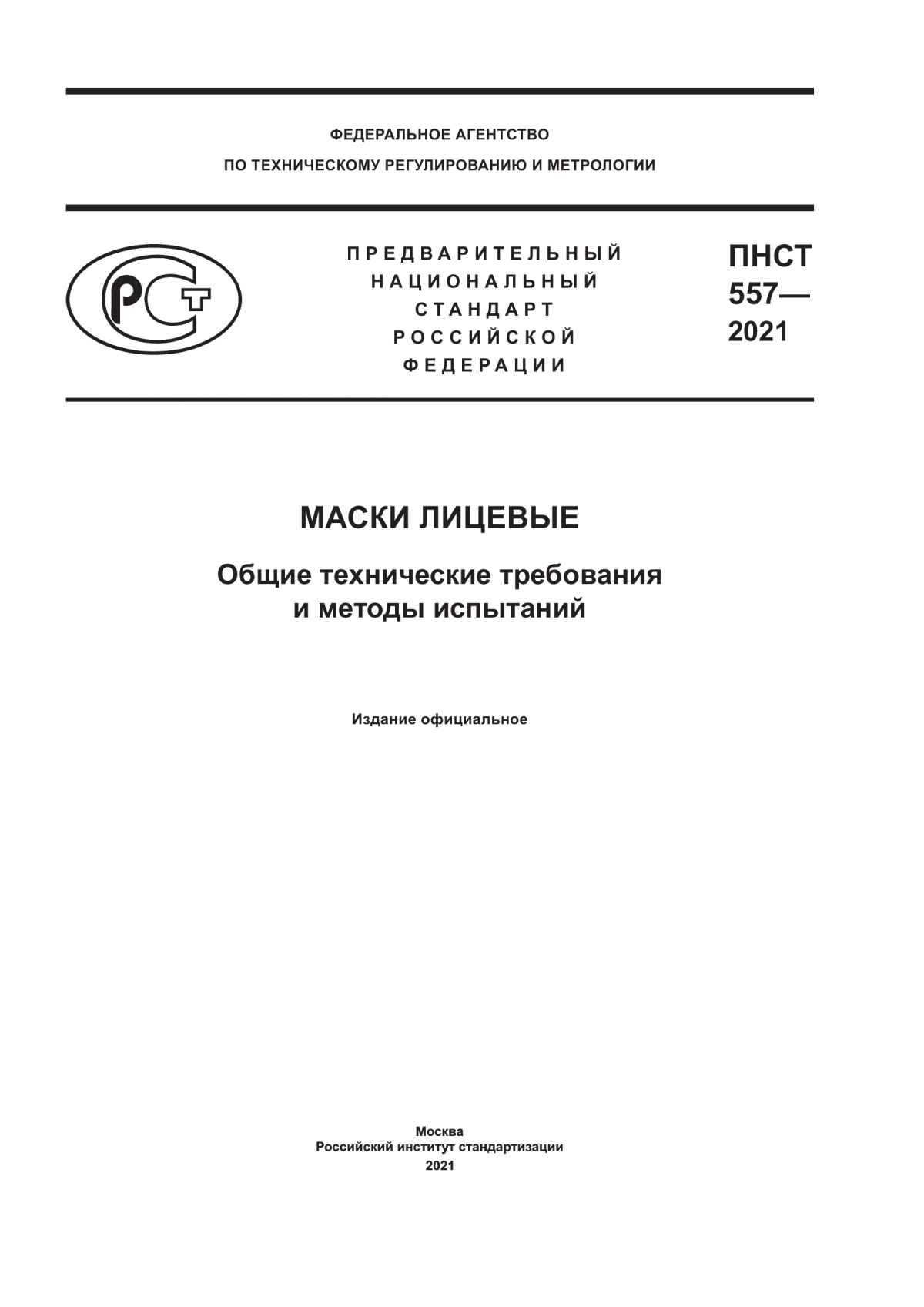 ФЕДЕРАЛЬНОЕ АГЕНТСТВО
ПО ТЕХНИЧЕСКОМУ РЕГУЛИРОВАНИЮ И МЕТРОЛОГИИ

РСТ

ПРЕДВАРИТЕЛЬНЫЙ
НАЦИОНАЛЬНЫЙ
СТАНДАРТ
РОССИЙСКОЙ
ФЕДЕРАЦИИ

ПНСТ
557—
2021

МАСКИ ЛИЦЕВЫЕ

Общие технические требования
и методы испытаний

Издание официальное

Москва
Российский институт стандартизации
2021